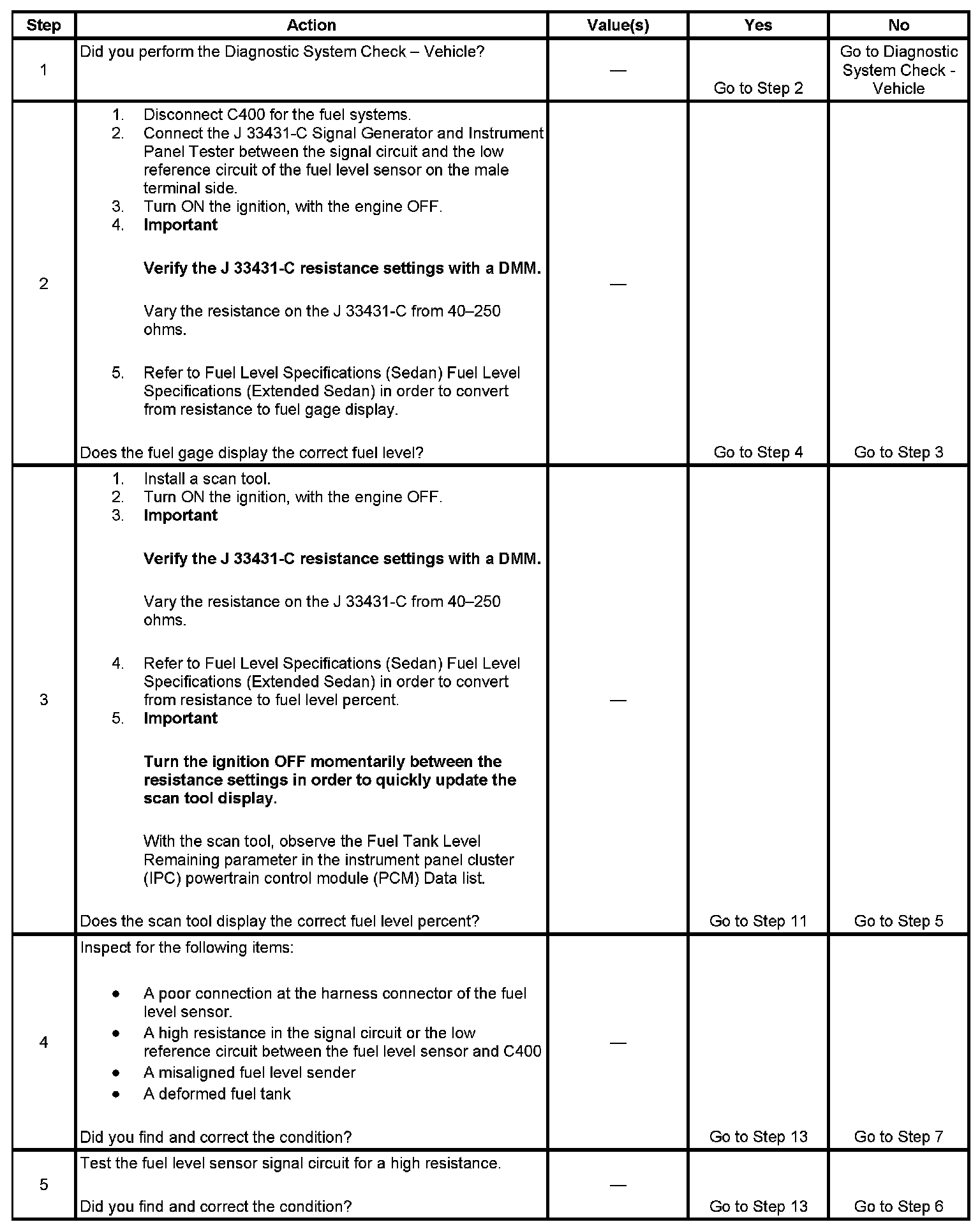 | Step | Action | Value(s) | Yes | No |
|---|---|---|---|---|
| 1 | Did you perform the Diagnostic System Check – Vehicle? | — | Go to Step 2 | Go to Diagnostic System Check - Vehicle |
| 2 | 1. Disconnect C400 for the fuel systems. 2. Connect the J 33431-C Signal Generator and Instrument Panel Tester between the signal circuit and the low reference circuit of the fuel level sensor on the male terminal side. 3. Turn ON the ignition, with the engine OFF. 4. **Important** **Verify the J 33431-C resistance settings with a DMM.** Vary the resistance on the J 33431-C from 40–250 ohms. 5. Refer to Fuel Level Specifications (Sedan) Fuel Level Specifications (Extended Sedan) in order to convert from resistance to fuel gage display. Does the fuel gage display the correct fuel level? | — | Go to Step 4 | Go to Step 3 |
| 3 | 1. Install a scan tool. 2. Turn ON the ignition, with the engine OFF. 3. **Important** **Verify the J 33431-C resistance settings with a DMM.** Vary the resistance on the J 33431-C from 40–250 ohms. 4. Refer to Fuel Level Specifications (Sedan) Fuel Level Specifications (Extended Sedan) in order to convert from resistance to fuel level percent. 5. **Important** **Turn the ignition OFF momentarily between the resistance settings in order to quickly update the scan tool display.** With the scan tool, observe the Fuel Tank Level Remaining parameter in the instrument panel cluster (IPC) powertrain control module (PCM) Data list. Does the scan tool display the correct fuel level percent? | — | Go to Step 11 | Go to Step 5 |
| 4 | Inspect for the following items: • A poor connection at the harness connector of the fuel level sensor. • A high resistance in the signal circuit or the low reference circuit between the fuel level sensor and C400 • A misaligned fuel level sender • A deformed fuel tank Did you find and correct the condition? | — | Go to Step 13 | Go to Step 7 |
| 5 | Test the fuel level sensor signal circuit for a high resistance. Did you find and correct the condition? | — | Go to Step 13 | Go to Step 6 |